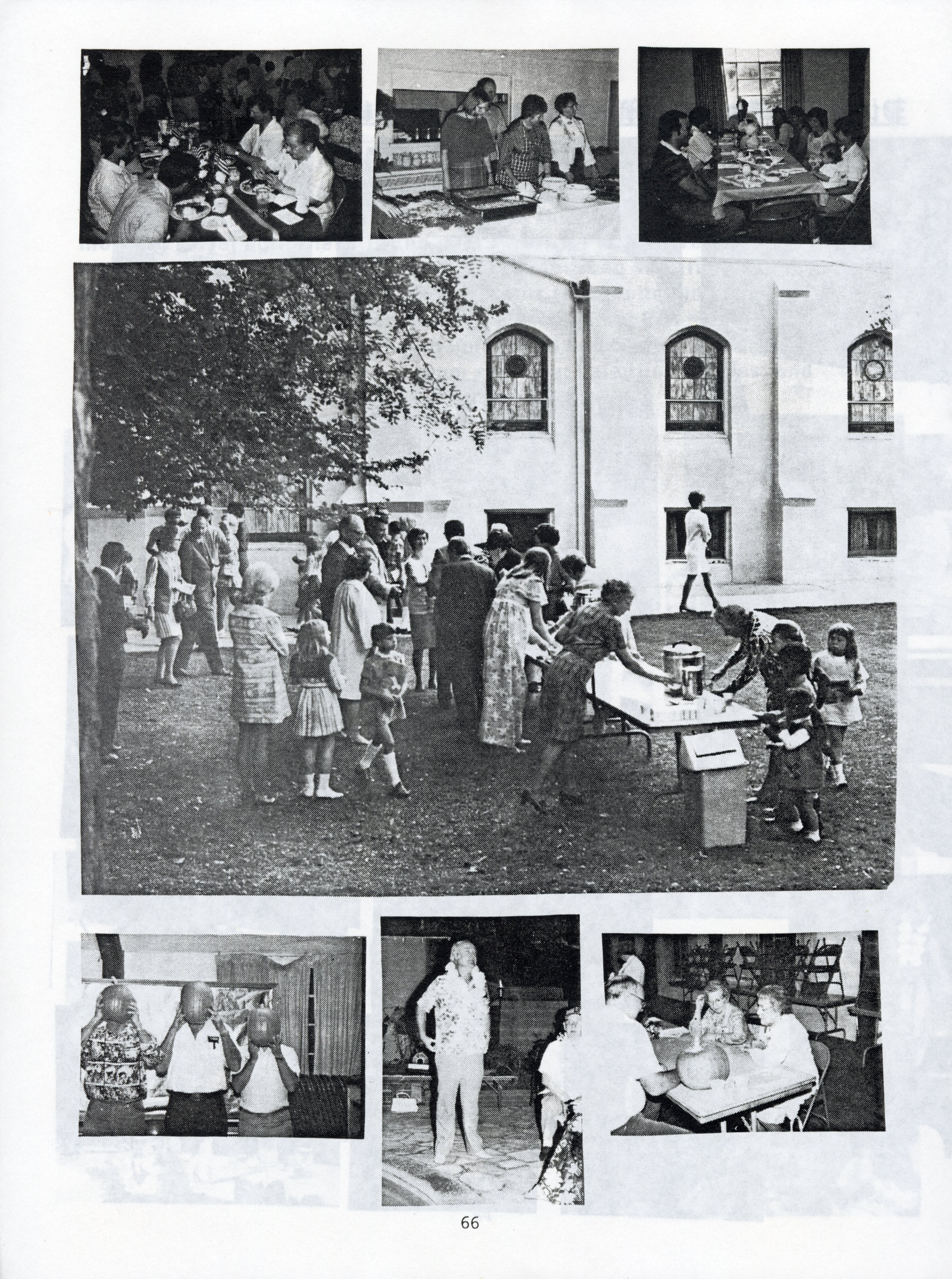 66